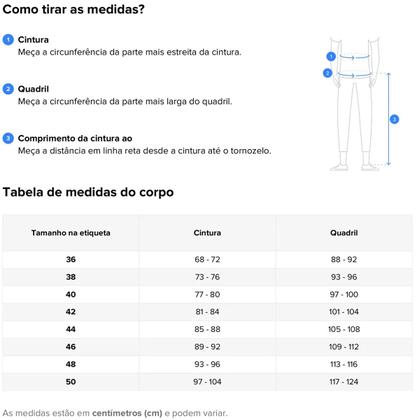 Como tirar as medidas?

1 Cintura
Meça a circunferência da parte mais estreita da cintura.

2 Quadril
Meça a circunferência da parte mais larga do quadril.

3 Comprimento da cintura ao
Meça a distância em linha reta desde a cintura até o tornozelo.

1
2
3

Tabela de medidas do corpo

| Tamanho na etiqueta | Cintura | Quadril |
|---|---|---|
| 36 | 68 - 72 | 88 - 92 |
| 38 | 73 - 76 | 93 - 96 |
| 40 | 77 - 80 | 97 - 100 |
| 42 | 81 - 84 | 101 - 104 |
| 44 | 85 - 88 | 105 - 108 |
| 46 | 89 - 92 | 109 - 112 |
| 48 | 93 - 96 | 113 - 116 |
| 50 | 97 - 104 | 117 - 124 |

As medidas estão em centímetros (cm) e podem variar.